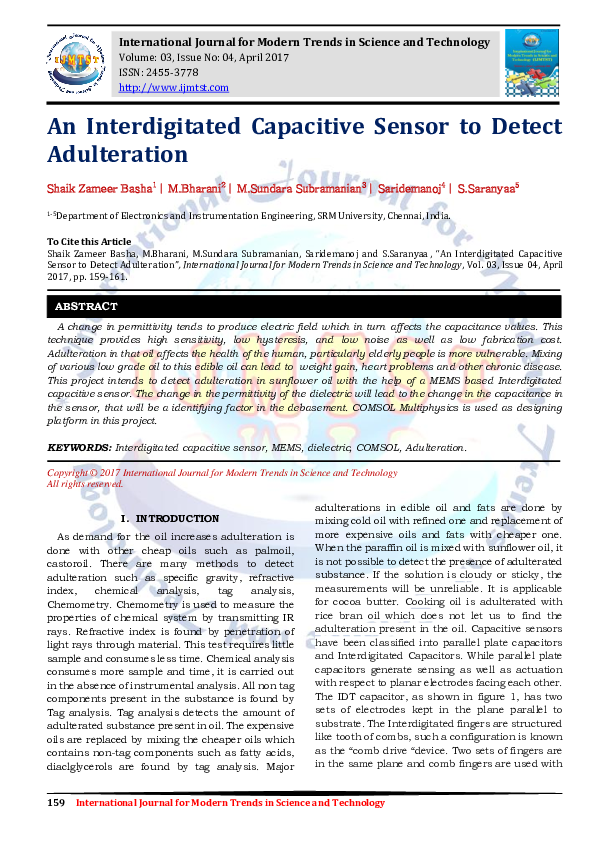 International Journal for Modern Trends in Science and Technology
Volume: 03, Issue No: 04, April 2017
ISSN: 2455-3778
http://www.ijmtst.com

An Interdigitated Capacitive Sensor to Detect Adulteration

Shaik Zameer Basha$^1$ | M.Bharani$^2$ | M.Sundara Subramanian$^3$ | Saridemanoj$^4$ | S.Saranyaa$^5$

$^{1-5}$Department of Electronics and Instrumentation Engineering, SRM University, Chennai, India.

To Cite this Article
Shaik Zameer Basha, M.Bharani, M.Sundara Subramanian, Saridemanoj and S.Saranyaa, "An Interdigitated Capacitive Sensor to Detect Adulteration", International Journal for Modern Trends in Science and Technology, Vol. 03, Issue 04, April 2017, pp. 159-161.

ABSTRACT

A change in permittivity tends to produce electric field which in turn affects the capacitance values. This technique provides high sensitivity, low hysteresis, and low noise as well as low fabrication cost. Adulteration in that oil affects the health of the human, particularly elderly people is more vulnerable. Mixing of various low grade oil to this edible oil can lead to weight gain, heart problems and other chronic disease. This project intends to detect adulteration in sunflower oil with the help of a MEMS based Interdigitated capacitive sensor. The change in the permittivity of the dielectric will lead to the change in the capacitance in the sensor, that will be a identifying factor in the debasement. COMSOL Multiphysics is used as designing platform in this project.

KEYWORDS: Interdigitated capacitive sensor, MEMS, dielectric, COMSOL, Adulteration.

Copyright © 2017 International Journal for Modern Trends in Science and Technology
All rights reserved.

I. INTRODUCTION

As demand for the oil increases adulteration is done with other cheap oils such as palmoil, castoroil. There are many methods to detect adulteration such as specific gravity, refractive index, chemical analysis, tag analysis, Chemometry. Chemometry is used to measure the properties of chemical system by transmitting IR rays. Refractive index is found by penetration of light rays through material. This test requires little sample and consumes less time. Chemical analysis consumes more sample and time, it is carried out in the absence of instrumental analysis. All non tag components present in the substance is found by Tag analysis. Tag analysis detects the amount of adulterated substance present in oil. The expensive oils are replaced by mixing the cheaper oils which contains non-tag components such as fatty acids, diaclglycerols are found by tag analysis. Major adulterations in edible oil and fats are done by mixing cold oil with refined one and replacement of more expensive oils and fats with cheaper one. When the paraffin oil is mixed with sunflower oil, it is not possible to detect the presence of adulterated substance. If the solution is cloudy or sticky, the measurements will be unreliable. It is applicable for cocoa butter. Cooking oil is adulterated with rice bran oil which does not let us to find the adulteration present in the oil. Capacitive sensors have been classified into parallel plate capacitors and Interdigitated Capacitors. While parallel plate capacitors generate sensing as well as actuation with respect to planar electrodes facing each other. The IDT capacitor, as shown in figure 1, has two sets of electrodes kept in the plane parallel to substrate. The Interdigitated fingers are structured like tooth of combs, such a configuration is known as the "comb drive "device. Two sets of fingers are in the same plane and comb fingers are used with

159 International Journal for Modern Trends in Science and Technology